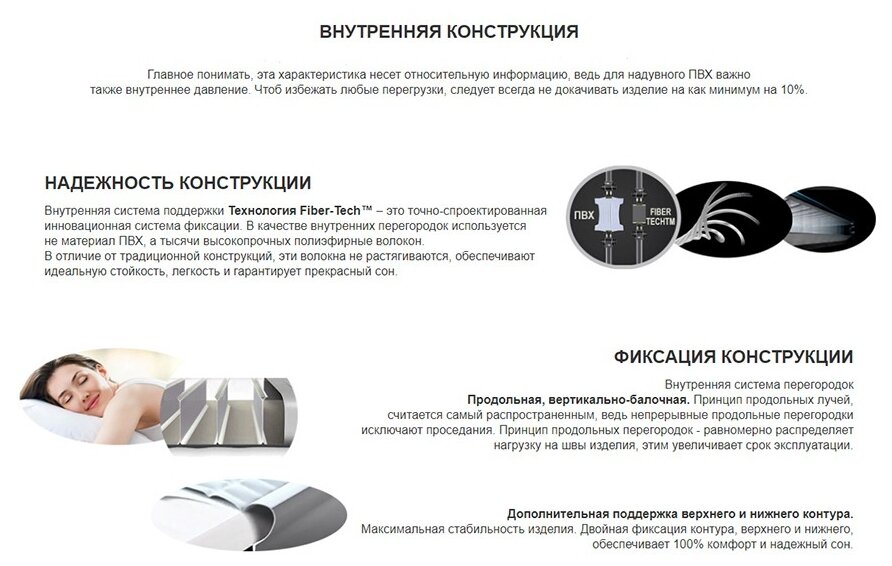 ВНУТРЕННЯЯ КОНСТРУКЦИЯ

Главное понимать, эта характеристика несет относительную информацию, ведь для надувного ПВХ важно также внутреннее давление. Чтоб избежать любые перегрузки, следует всегда не докачивать изделие на как минимум на 10%.

НАДЕЖНОСТЬ КОНСТРУКЦИИ

Внутренняя система поддержки Технология Fiber-Tech™ – это точно-спроектированная инновационная система фиксации. В качестве внутренних перегородок используется не материал ПВХ, а тысячи высокопрочных полиэфирные волокон.
В отличие от традиционной конструкций, эти волокна не растягиваются, обеспечивают идеальную стойкость, легкость и гарантирует прекрасный сон.

ПВХ

FIBER TECHTM

ФИКСАЦИЯ КОНСТРУКЦИИ

Внутренняя система перегородок Продольная, вертикально-балочная. Принцип продольных лучей, считается самый распространенным, ведь непрерывные продольные перегородки исключают проседания. Принцип продольных перегородок - равномерно распределяет нагрузку на швы изделия, этим увеличивает срок эксплуатации.

Дополнительная поддержка верхнего и нижнего контура.
Максимальная стабильность изделия. Двойная фиксация контура, верхнего и нижнего, обеспечивает 100% комфорт и надежный сон.